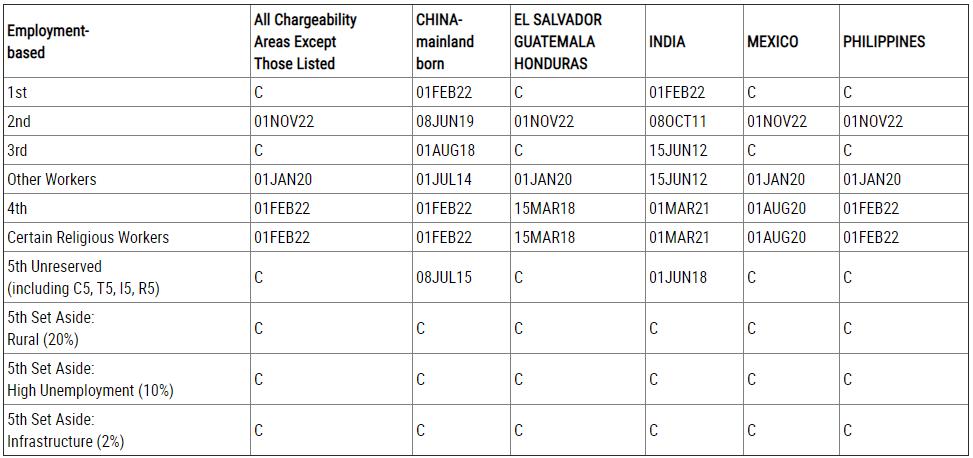 | Employment-based | All Chargeability Areas Except Those Listed | CHINA-mainland born | EL SALVADOR GUATEMALA HONDURAS | INDIA | MEXICO | PHILIPPINES |
|---|---|---|---|---|---|---|
| 1st | C | 01FEB22 | C | 01FEB22 | C | C |
| 2nd | 01NOV22 | 08JUN19 | 01NOV22 | 08OCT11 | 01NOV22 | 01NOV22 |
| 3rd | C | 01AUG18 | C | 15JUN12 | C | C |
| Other Workers | 01JAN20 | 01JUL14 | 01JAN20 | 15JUN12 | 01JAN20 | 01JAN20 |
| 4th | 01FEB22 | 01FEB22 | 15MAR18 | 01MAR21 | 01AUG20 | 01FEB22 |
| Certain Religious Workers | 01FEB22 | 01FEB22 | 15MAR18 | 01MAR21 | 01AUG20 | 01FEB22 |
| 5th Unreserved (including C5, T5, I5, R5) | C | 08JUL15 | C | 01JUN18 | C | C |
| 5th Set Aside: Rural (20%) | C | C | C | C | C | C |
| 5th Set Aside: High Unemployment (10%) | C | C | C | C | C | C |
| 5th Set Aside: Infrastructure (2%) | C | C | C | C | C | C |